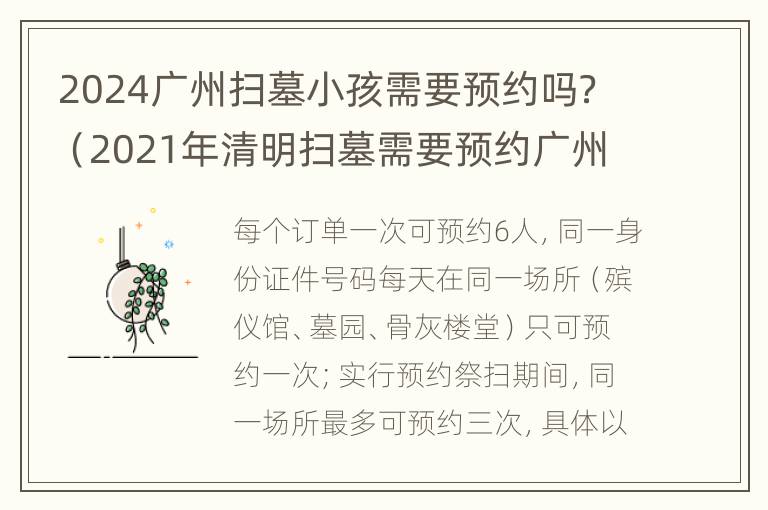 2024广州扫墓小孩需要预约吗?（2021年清明扫墓需要预约广州

每个订单一次可预约6人，同一身份证件号码每天在同一场所（殡仪馆、墓园、骨灰楼堂）只可预约一次；实行预约祭扫期间，同一场所最多可预约三次，具体以